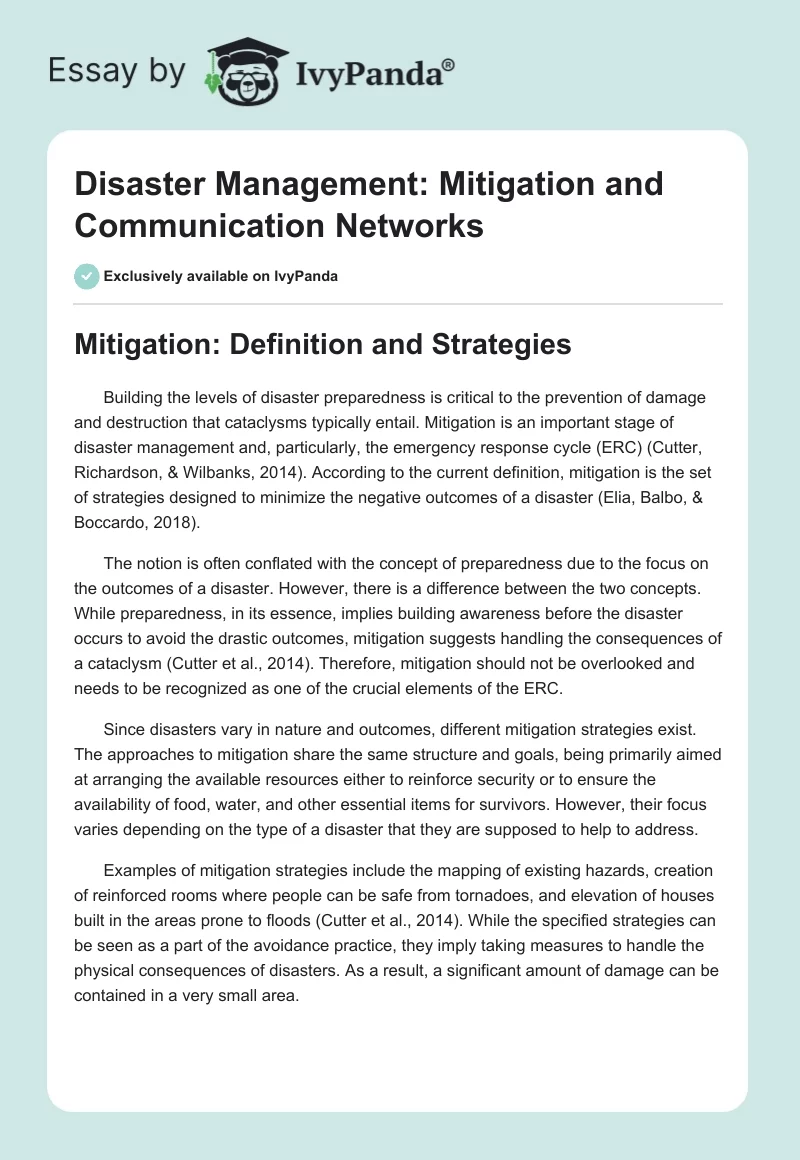 Essay by IvyPanda®

Disaster Management: Mitigation and Communication Networks

Exclusively available on IvyPanda

Mitigation: Definition and Strategies

Building the levels of disaster preparedness is critical to the prevention of damage and destruction that cataclysms typically entail. Mitigation is an important stage of disaster management and, particularly, the emergency response cycle (ERC) (Cutter, Richardson, & Wilbanks, 2014). According to the current definition, mitigation is the set of strategies designed to minimize the negative outcomes of a disaster (Elia, Balbo, & Boccardo, 2018).

The notion is often conflated with the concept of preparedness due to the focus on the outcomes of a disaster. However, there is a difference between the two concepts. While preparedness, in its essence, implies building awareness before the disaster occurs to avoid the drastic outcomes, mitigation suggests handling the consequences of a cataclysm (Cutter et al., 2014). Therefore, mitigation should not be overlooked and needs to be recognized as one of the crucial elements of the ERC.

Since disasters vary in nature and outcomes, different mitigation strategies exist. The approaches to mitigation share the same structure and goals, being primarily aimed at arranging the available resources either to reinforce security or to ensure the availability of food, water, and other essential items for survivors. However, their focus varies depending on the type of a disaster that they are supposed to help to address.

Examples of mitigation strategies include the mapping of existing hazards, creation of reinforced rooms where people can be safe from tornadoes, and elevation of houses built in the areas prone to floods (Cutter et al., 2014). While the specified strategies can be seen as a part of the avoidance practice, they imply taking measures to handle the physical consequences of disasters. As a result, a significant amount of damage can be contained in a very small area.